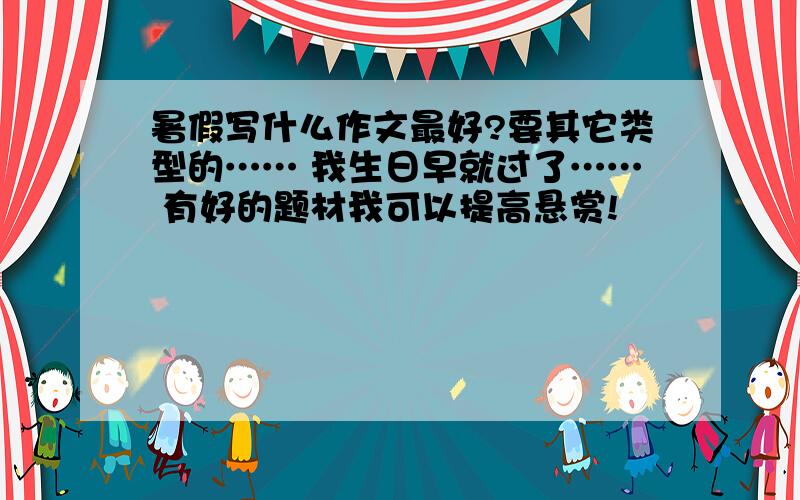 暑假写什么作文最好?要其它类型的…… 我生日早就过了…… 有好的题材我可以提高悬赏!